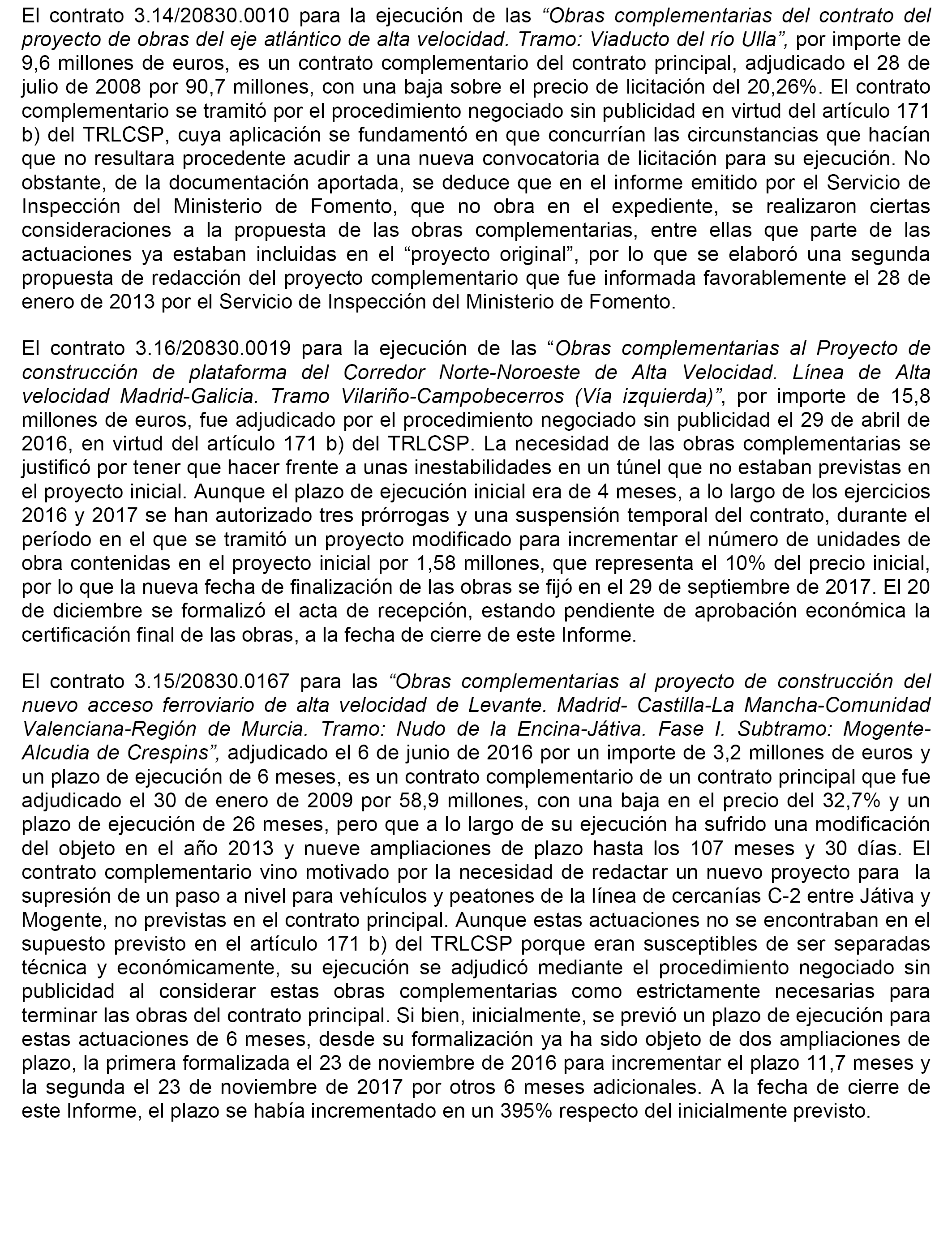 El contrato 3.14/20830.0010 para la ejecución de las “Obras complementarias del contrato del proyecto de obras del eje atlántico de alta velocidad. Tramo: Viaducto del río Ulla”, por importe de 9,6 millones de euros, es un contrato complementario del contrato principal, adjudicado el 28 de julio de 2008 por 90,7 millones, con una baja sobre el precio de licitación del 20,26%. El contrato complementario se tramitó por el procedimiento negociado sin publicidad en virtud del artículo 171 b) del TRLCSP, cuya aplicación se fundamentó en que concurrían las circunstancias que hacían que no resultara procedente acudir a una nueva convocatoria de licitación para su ejecución. No obstante, de la documentación aportada, se deduce que en el informe emitido por el Servicio de Inspección del Ministerio de Fomento, que no obra en el expediente, se realizaron ciertas consideraciones a la propuesta de las obras complementarias, entre ellas que parte de las actuaciones ya estaban incluidas en el “proyecto original”, por lo que se elaboró una segunda propuesta de redacción del proyecto complementario que fue informada favorablemente el 28 de enero de 2013 por el Servicio de Inspección del Ministerio de Fomento.

El contrato 3.16/20830.0019 para la ejecución de las “Obras complementarias al Proyecto de construcción de plataforma del Corredor Norte-Noroeste de Alta Velocidad. Línea de Alta velocidad Madrid-Galicia. Tramo Vilariño-Campobecerros (Vía izquierda)”, por importe de 15,8 millones de euros, fue adjudicado por el procedimiento negociado sin publicidad el 29 de abril de 2016, en virtud del artículo 171 b) del TRLCSP. La necesidad de las obras complementarias se justificó por tener que hacer frente a unas inestabilidades en un túnel que no estaban previstas en el proyecto inicial. Aunque el plazo de ejecución inicial era de 4 meses, a lo largo de los ejercicios 2016 y 2017 se han autorizado tres prórrogas y una suspensión temporal del contrato, durante el período en el que se tramitó un proyecto modificado para incrementar el número de unidades de obra contenidas en el proyecto inicial por 1,58 millones, que representa el 10% del precio inicial, por lo que la nueva fecha de finalización de las obras se fijó en el 29 de septiembre de 2017. El 20 de diciembre se formalizó el acta de recepción, estando pendiente de aprobación económica la certificación final de las obras, a la fecha de cierre de este Informe.

El contrato 3.15/20830.0167 para las “Obras complementarias al proyecto de construcción del nuevo acceso ferroviario de alta velocidad de Levante. Madrid- Castilla-La Mancha-Comunidad Valenciana-Región de Murcia. Tramo: Nudo de la Encina-Játiva. Fase I. Subtramo: Mogente-Alcudia de Crespins”, adjudicado el 6 de junio de 2016 por un importe de 3,2 millones de euros y un plazo de ejecución de 6 meses, es un contrato complementario de un contrato principal que fue adjudicado el 30 de enero de 2009 por 58,9 millones, con una baja en el precio del 32,7% y un plazo de ejecución de 26 meses, pero que a lo largo de su ejecución ha sufrido una modificación del objeto en el año 2013 y nueve ampliaciones de plazo hasta los 107 meses y 30 días. El contrato complementario vino motivado por la necesidad de redactar un nuevo proyecto para la supresión de un paso a nivel para vehículos y peatones de la línea de cercanías C-2 entre Játiva y Mogente, no previstas en el contrato principal. Aunque estas actuaciones no se encontraban en el supuesto previsto en el artículo 171 b) del TRLCSP porque eran susceptibles de ser separadas técnica y económicamente, su ejecución se adjudicó mediante el procedimiento negociado sin publicidad al considerar estas obras complementarias como estrictamente necesarias para terminar las obras del contrato principal. Si bien, inicialmente, se previó un plazo de ejecución para estas actuaciones de 6 meses, desde su formalización ya ha sido objeto de dos ampliaciones de plazo, la primera formalizada el 23 de noviembre de 2016 para incrementar el plazo 11,7 meses y la segunda el 23 de noviembre de 2017 por otros 6 meses adicionales. A la fecha de cierre de este Informe, el plazo se había incrementado en un 395% respecto del inicialmente previsto.